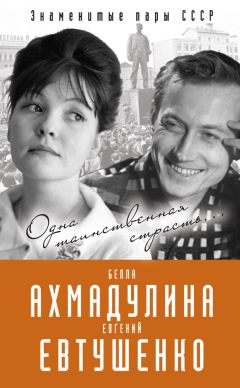 Знаменитые пары СССР

Одна таинственная страсть…

БЕЛЛА
АХМАДУЛИНА
ЕВГЕНИЙ
ЕВТУШЕНКО